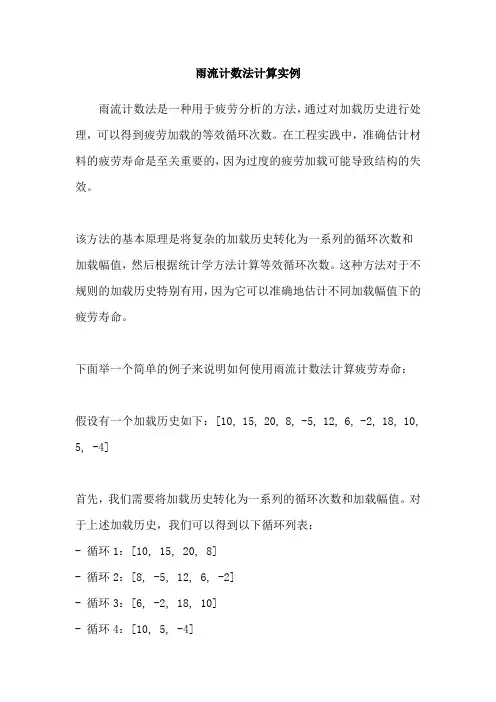 雨流计数法计算实例

雨流计数法是一种用于疲劳分析的方法，通过对加载历史进行处理，可以得到疲劳加载的等效循环次数。在工程实践中，准确估计材料的疲劳寿命是至关重要的，因为过度的疲劳加载可能导致结构的失效。

该方法的基本原理是将复杂的加载历史转化为一系列的循环次数和加载幅值，然后根据统计学方法计算等效循环次数。这种方法对于不规则的加载历史特别有用，因为它可以准确地估计不同加载幅值下的疲劳寿命。

下面举一个简单的例子来说明如何使用雨流计数法计算疲劳寿命：

假设有一个加载历史如下：[10, 15, 20, 8, -5, 12, 6, -2, 18, 10, 5, -4]

首先，我们需要将加载历史转化为一系列的循环次数和加载幅值。对于上述加载历史，我们可以得到以下循环列表：
- 循环 1：[10, 15, 20, 8]
- 循环 2：[8, -5, 12, 6, -2]
- 循环 3：[6, -2, 18, 10]
- 循环 4：[10, 5, -4]